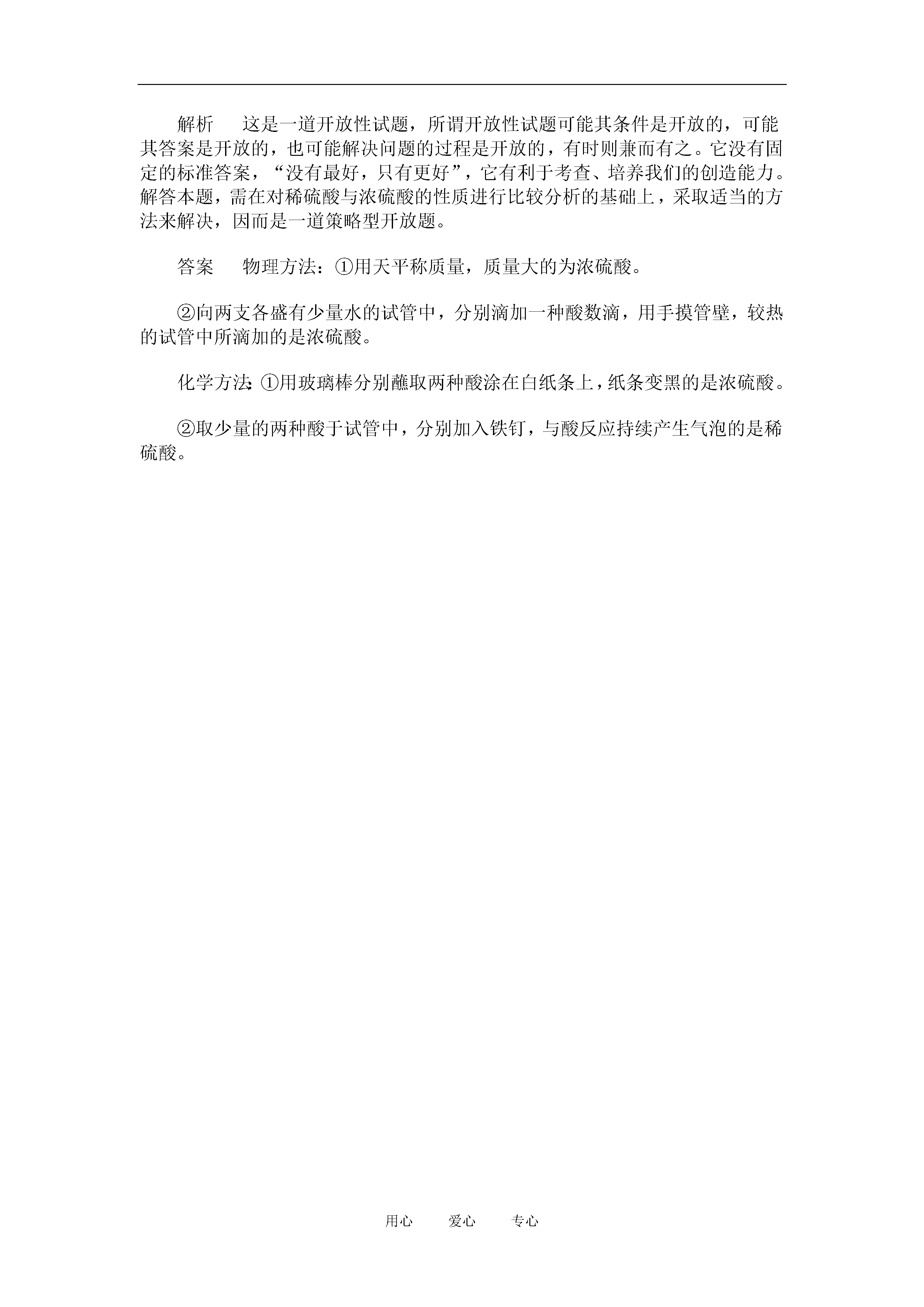 解析　这是一道开放性试题，所谓开放性试题可能其条件是开放的，可能其答案是开放的，也可能解决问题的过程是开放的，有时则兼而有之。它没有固定的标准答案，“没有最好，只有更好”，它有利于考查、培养我们的创造能力。解答本题，需在对稀硫酸与浓硫酸的性质进行比较分析的基础上，采取适当的方法来解决，因而是一道策略型开放题。

答案　物理方法：①用天平称质量，质量大的为浓硫酸。

②向两支各盛有少量水的试管中，分别滴加一种酸数滴，用手摸管壁，较热的试管中所滴加的是浓硫酸。

化学方法:①用玻璃棒分别蘸取两种酸涂在白纸条上，纸条变黑的是浓硫酸。

②取少量的两种酸于试管中，分别加入铁钉，与酸反应持续产生气泡的是稀硫酸。

用心　爱心　专心